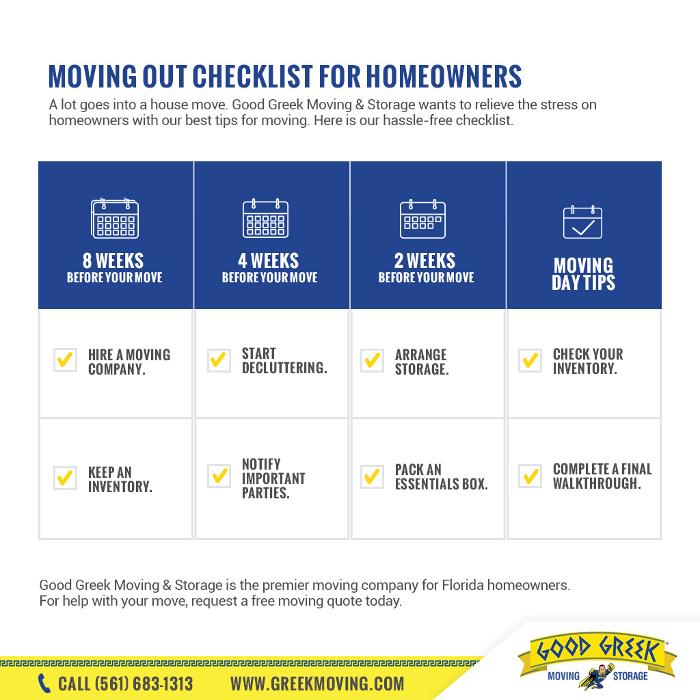 MOVING OUT CHECKLIST FOR HOMEOWNERS
A lot goes into a house move. Good Greek Moving & Storage wants to relieve the stress on homeowners with our best tips for moving. Here is our hassle-free checklist.

| 8 WEEKS BEFORE YOUR MOVE | 4 WEEKS BEFORE YOUR MOVE | 2 WEEKS BEFORE YOUR MOVE | MOVING DAY TIPS |
|---|---|---|---|
| HIRE A MOVING COMPANY. | START DECLUTTERING. | ARRANGE STORAGE. | CHECK YOUR INVENTORY. |
| KEEP AN INVENTORY. | NOTIFY IMPORTANT PARTIES. | PACK AN ESSENTIALS BOX. | COMPLETE A FINAL WALKTHROUGH. |

Good Greek Moving & Storage is the premier moving company for Florida homeowners. For help with your move, request a free moving quote today.

CALL (561) 683-1313 WWW.GREEKMOVING.COM

GOOD GREEK
MOVING STORAGE